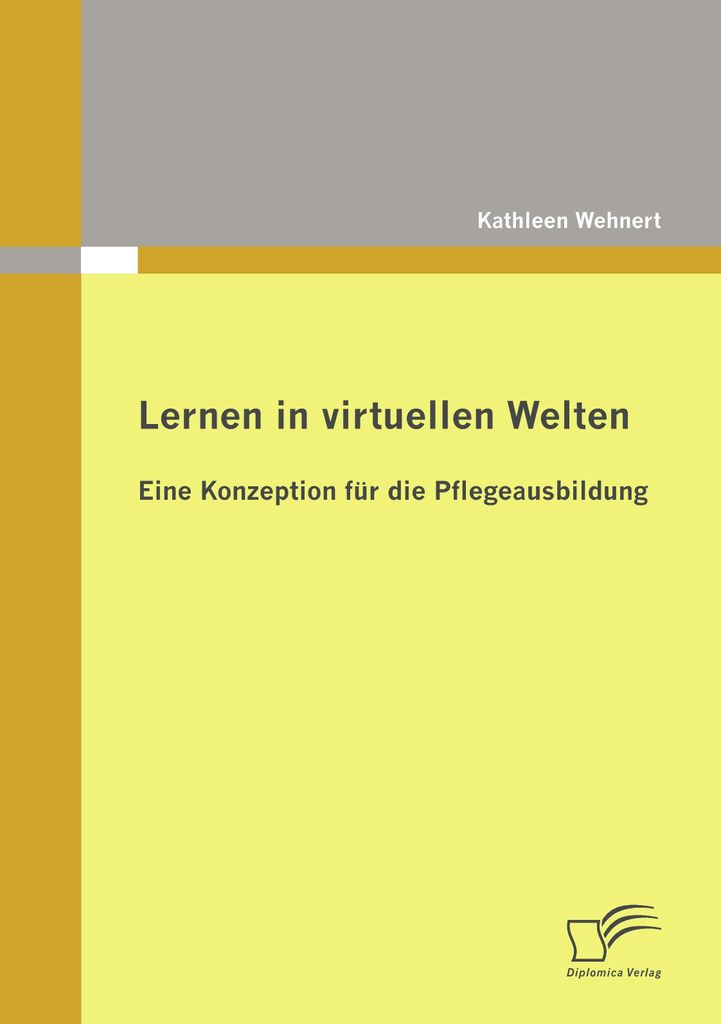 Kathleen Wehnert

Lernen in virtuellen Welten

Eine Konzeption für die Pflegeausbildung

Diplomica Verlag